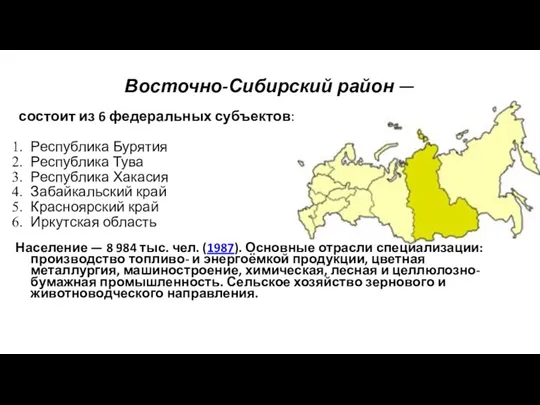 Восточно-Сибирский район —

состоит из 6 федеральных субъектов:

1. Республика Бурятия
2. Республика Тува
3. Республика Хакасия
4. Забайкальский край
5. Красноярский край
6. Иркутская область

Население — 8 984 тыс. чел. (1987). Основные отрасли специализации: производство топливо- и энергоёмкой продукции, цветная металлургия, машиностроение, химическая, лесная и целлюлозно-бумажная промышленность. Сельское хозяйство зернового и животноводческого направления.